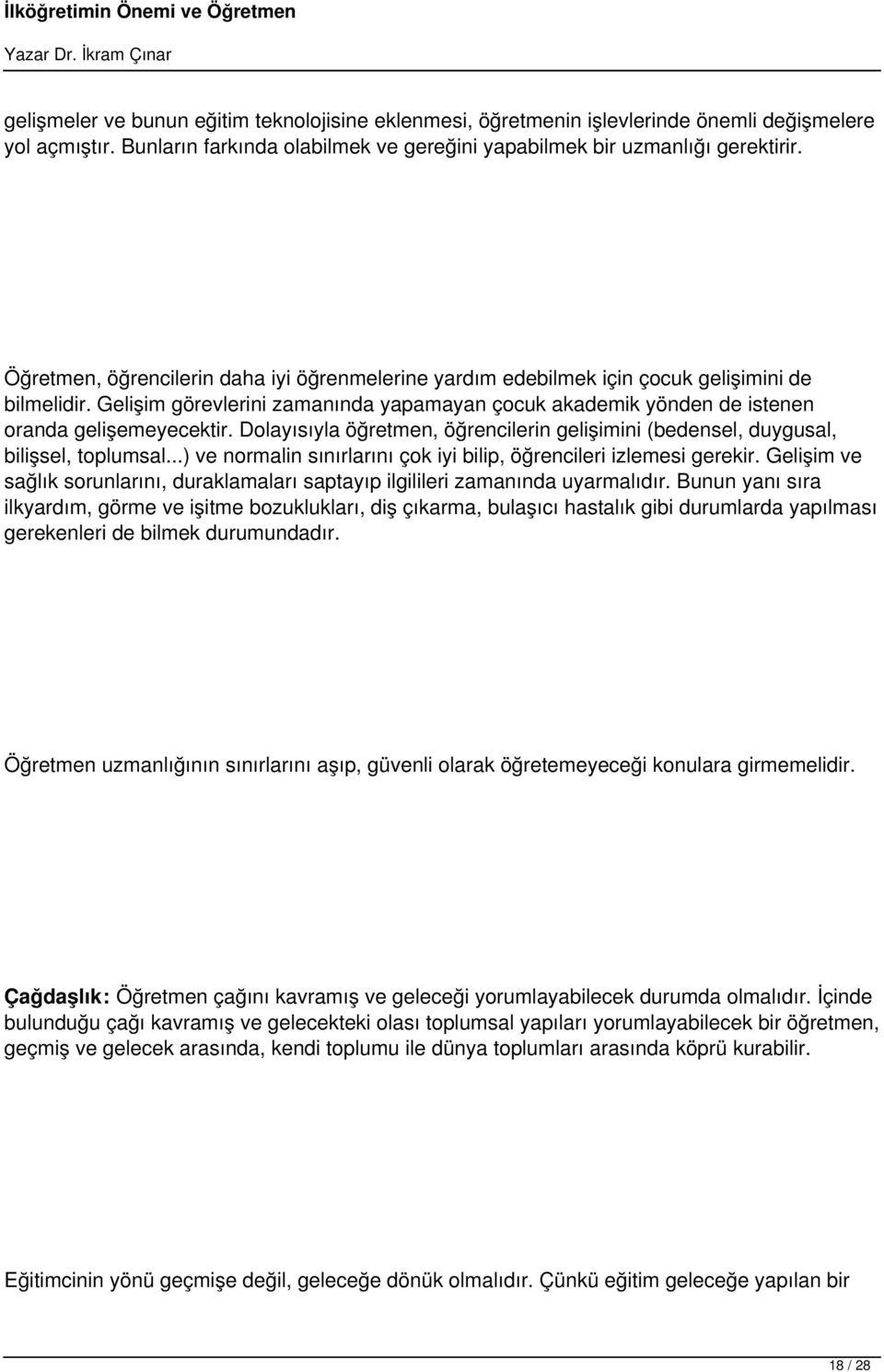 İlköğretimin Önemi ve Öğretmen

Yazar Dr. İkram Çınar

gelişmeler ve bunun eğitim teknolojisine eklenmesi, öğretmenin işlevlerinde önemli değişmelere yol açmıştır. Bunların farkında olabilmek ve gereğini yapabilmek bir uzmanlığı gerektirir.

Öğretmen, öğrencilerin daha iyi öğrenmelerine yardım edebilmek için çocuk gelişimini de bilmelidir. Gelişim görevlerini zamanında yapamayan çocuk akademik yönden de istenen oranda gelişemeyecektir. Dolayısıyla öğretmen, öğrencilerin gelişimini (bedensel, duygusal, bilişsel, toplumsal...) ve normalin sınırlarını çok iyi bilip, öğrencileri izlemesi gerekir. Gelişim ve sağlık sorunlarını, duraklamaları saptayıp ilgilileri zamanında uyarmalıdır. Bunun yanı sıra ilkyardım, görme ve işitme bozuklukları, diş çıkarma, bulaşıcı hastalık gibi durumlarda yapılması gerekenleri de bilmek durumundadır.

Öğretmen uzmanlığının sınırlarını aşıp, güvenli olarak öğretemeyeceği konulara girmemelidir.

Çağdaşlık: Öğretmen çağını kavramış ve geleceği yorumlayabilecek durumda olmalıdır. İçinde bulunduğu çağı kavramış ve gelecekteki olası toplumsal yapıları yorumlayabilecek bir öğretmen, geçmiş ve gelecek arasında, kendi toplumu ile dünya toplumları arasında köprü kurabilir.

Eğitimcinin yönü geçmişe değil, geleceğe dönük olmalıdır. Çünkü eğitim geleceğe yapılan bir

18 / 28